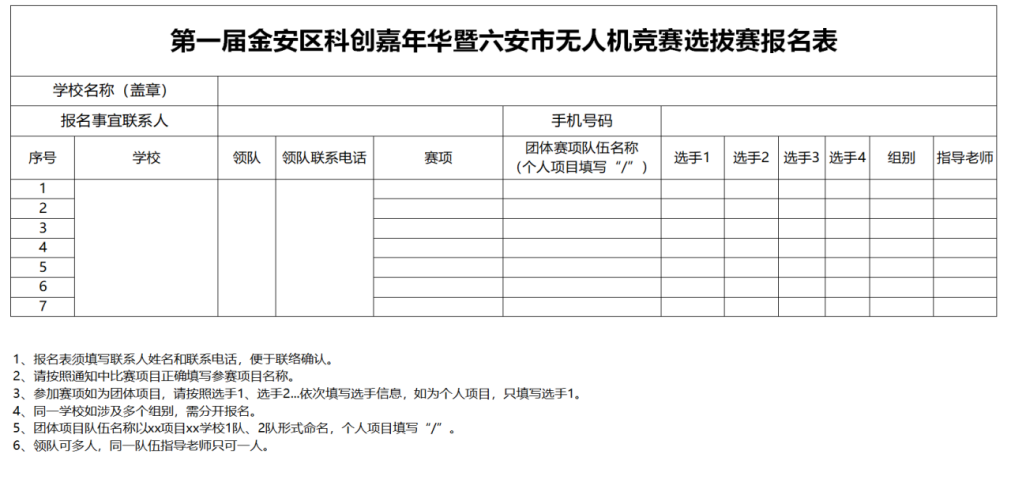 第一届金安区科创嘉年华暨六安市无人机竞赛选拔赛报名表

| 学校名称（盖章） | | | | | | | | | | | |
|---|---|---|---|---|---|---|---|---|---|---|---|
| 报名事宜联系人 | | | | | 手机号码 | | | | | | |
| 序号 | 学校 | 领队 | 领队联系电话 | 赛项 | 团体赛项队伍名称（个人项目填写“/”） | 选手1 | 选手2 | 选手3 | 选手4 | 组别 | 指导老师 |
| 1 | | | | | | | | | | | |
| 2 | | | | | | | | | | | |
| 3 | | | | | | | | | | | |
| 4 | | | | | | | | | | | |
| 5 | | | | | | | | | | | |
| 6 | | | | | | | | | | | |
| 7 | | | | | | | | | | | |

1、报名表须填写联系人姓名和联系电话，便于联络确认。
2、请按照通知中比赛项目正确填写参赛项目名称。
3、参加赛项如为团体项目，请按照选手1、选手2...依次填写选手信息，如为个人项目，只填写选手1。
4、同一学校如涉及多个组别，需分开报名。
5、团体项目队伍名称以xx项目xx学校1队、2队形式命名，个人项目填写“/”。
6、领队可多人，同一队伍指导老师只可一人。